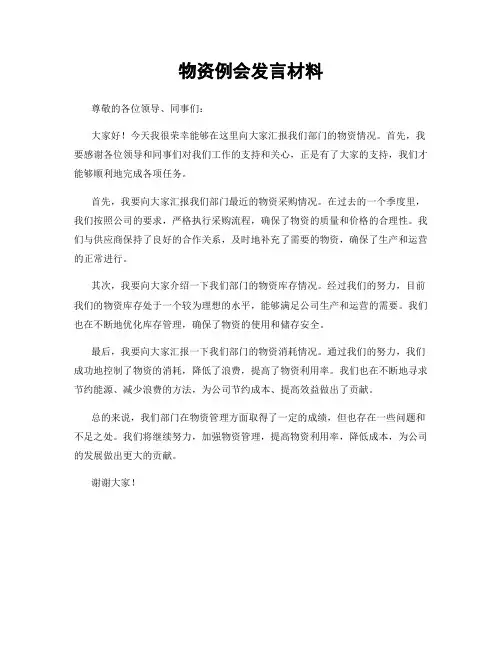 物资例会发言材料

尊敬的各位领导、同事们：

大家好！今天我很荣幸能够在这里向大家汇报我们部门的物资情况。首先，我要感谢各位领导和同事们对我们工作的支持和关心，正是有了大家的支持，我们才能够顺利地完成各项任务。

首先，我要向大家汇报我们部门最近的物资采购情况。在过去的一个季度里，我们按照公司的要求，严格执行采购流程，确保了物资的质量和价格的合理性。我们与供应商保持了良好的合作关系，及时地补充了需要的物资，确保了生产和运营的正常进行。

其次，我要向大家介绍一下我们部门的物资库存情况。经过我们的努力，目前我们的物资库存处于一个较为理想的水平，能够满足公司生产和运营的需要。我们也在不断地优化库存管理，确保了物资的使用和储存安全。

最后，我要向大家汇报一下我们部门的物资消耗情况。通过我们的努力，我们成功地控制了物资的消耗，降低了浪费，提高了物资利用率。我们也在不断地寻求节约能源、减少浪费的方法，为公司节约成本、提高效益做出了贡献。

总的来说，我们部门在物资管理方面取得了一定的成绩，但也存在一些问题和不足之处。我们将继续努力，加强物资管理，提高物资利用率，降低成本，为公司的发展做出更大的贡献。

谢谢大家！